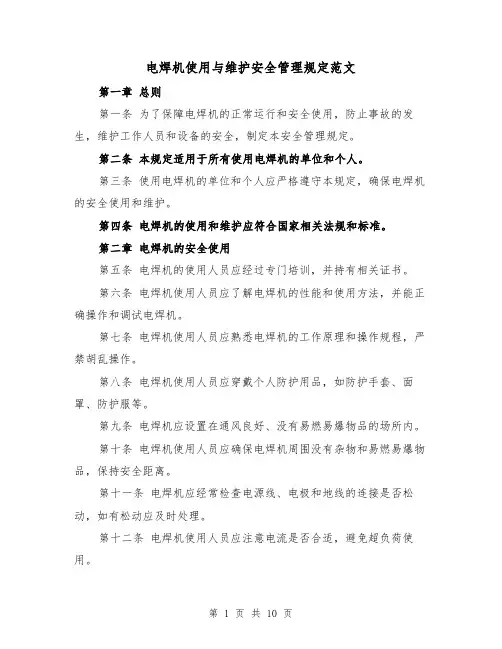 电焊机使用与维护安全管理规定范文

第一章 总则

第一条 为了保障电焊机的正常运行和安全使用，防止事故的发生，维护工作人员和设备的安全，制定本安全管理规定。

第二条 本规定适用于所有使用电焊机的单位和个人。

第三条 使用电焊机的单位和个人应严格遵守本规定，确保电焊机的安全使用和维护。

第四条 电焊机的使用和维护应符合国家相关法规和标准。

第二章 电焊机的安全使用

第五条 电焊机的使用人员应经过专门培训，并持有相关证书。

第六条 电焊机使用人员应了解电焊机的性能和使用方法，并能正确操作和调试电焊机。

第七条 电焊机使用人员应熟悉电焊机的工作原理和操作规程，严禁胡乱操作。

第八条 电焊机使用人员应穿戴个人防护用品，如防护手套、面罩、防护服等。

第九条 电焊机应设置在通风良好、没有易燃易爆物品的场所内。

第十条 电焊机使用人员应确保电焊机周围没有杂物和易燃易爆物品，保持安全距离。

第十一条 电焊机应经常检查电源线、电极和地线的连接是否松动，如有松动应及时处理。

第十二条 电焊机使用人员应注意电流是否合适，避免超负荷使用。

第 1 页 共 10 页